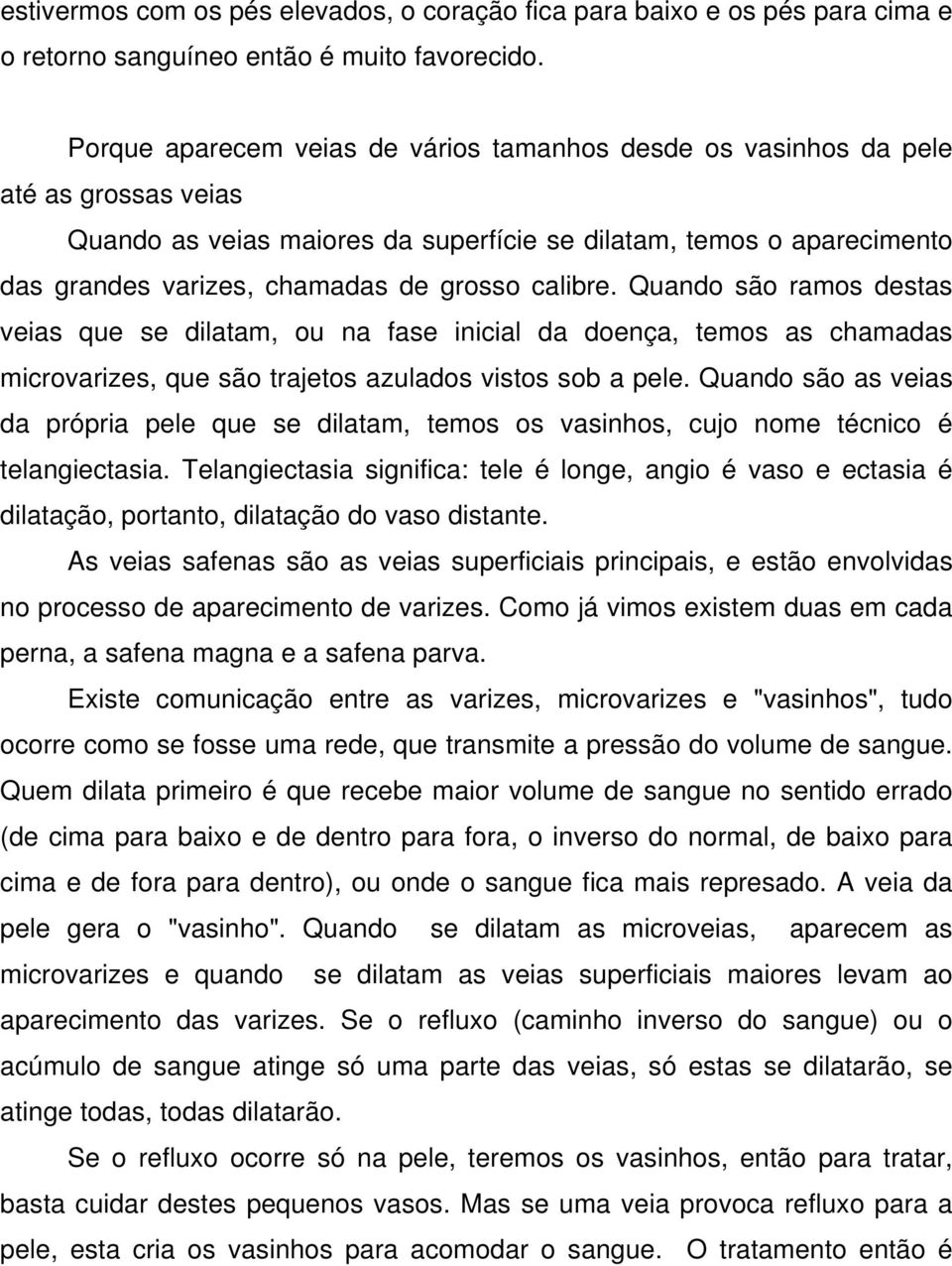 estivermos com os pés elevados, o coração fica para baixo e os pés para cima e o retorno sanguíneo então é muito favorecido.

Porque aparecem veias de vários tamanhos desde os vasinhos da pele até as grossas veias

Quando as veias maiores da superfície se dilatam, temos o aparecimento das grandes varizes, chamadas de grosso calibre. Quando são ramos destas veias que se dilatam, ou na fase inicial da doença, temos as chamadas microvarizes, que são trajetos azulados vistos sob a pele. Quando são as veias da própria pele que se dilatam, temos os vasinhos, cujo nome técnico é telangiectasia. Telangiectasia significa: tele é longe, angio é vaso e ectasia é dilatação, portanto, dilatação do vaso distante.

As veias safenas são as veias superficiais principais, e estão envolvidas no processo de aparecimento de varizes. Como já vimos existem duas em cada perna, a safena magna e a safena parva.

Existe comunicação entre as varizes, microvarizes e "vasinhos", tudo ocorre como se fosse uma rede, que transmite a pressão do volume de sangue. Quem dilata primeiro é que recebe maior volume de sangue no sentido errado (de cima para baixo e de dentro para fora, o inverso do normal, de baixo para cima e de fora para dentro), ou onde o sangue fica mais represado. A veia da pele gera o "vasinho". Quando se dilatam as microveias, aparecem as microvarizes e quando se dilatam as veias superficiais maiores levam ao aparecimento das varizes. Se o refluxo (caminho inverso do sangue) ou o acúmulo de sangue atinge só uma parte das veias, só estas se dilatarão, se atinge todas, todas dilatarão.

Se o refluxo ocorre só na pele, teremos os vasinhos, então para tratar, basta cuidar destes pequenos vasos. Mas se uma veia provoca refluxo para a pele, esta cria os vasinhos para acomodar o sangue. O tratamento então é